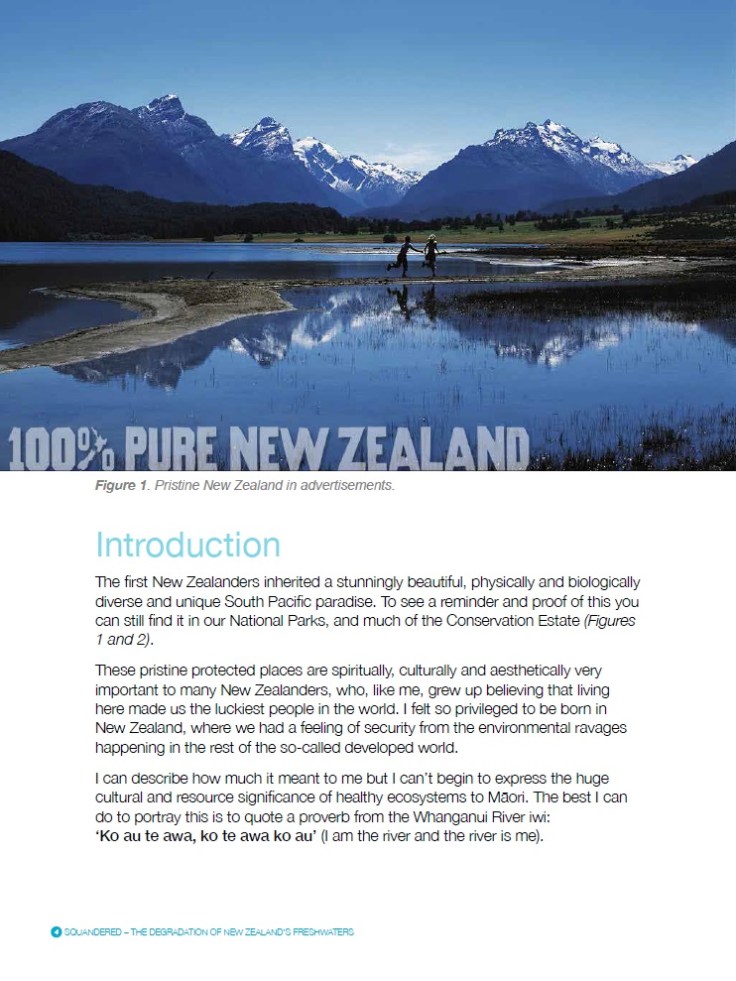 100% PURE NEW ZEALAND

Figure 1. Pristine New Zealand in advertisements.

Introduction

The first New Zealanders inherited a stunningly beautiful, physically and biologically diverse and unique South Pacific paradise. To see a reminder and proof of this you can still find it in our National Parks, and much of the Conservation Estate (Figures 1 and 2).

These pristine protected places are spiritually, culturally and aesthetically very important to many New Zealanders, who, like me, grew up believing that living here made us the luckiest people in the world. I felt so privileged to be born in New Zealand, where we had a feeling of security from the environmental ravages happening in the rest of the so-called developed world.

I can describe how much it meant to me but I can't begin to express the huge cultural and resource significance of healthy ecosystems to Māori. The best I can do to portray this is to quote a proverb from the Whanganui River iwi: 'Ko au te awa, ko te awa ko au' (I am the river and the river is me).

4 SQUANDERED – THE DEGRADATION OF NEW ZEALAND'S FRESHWATERS